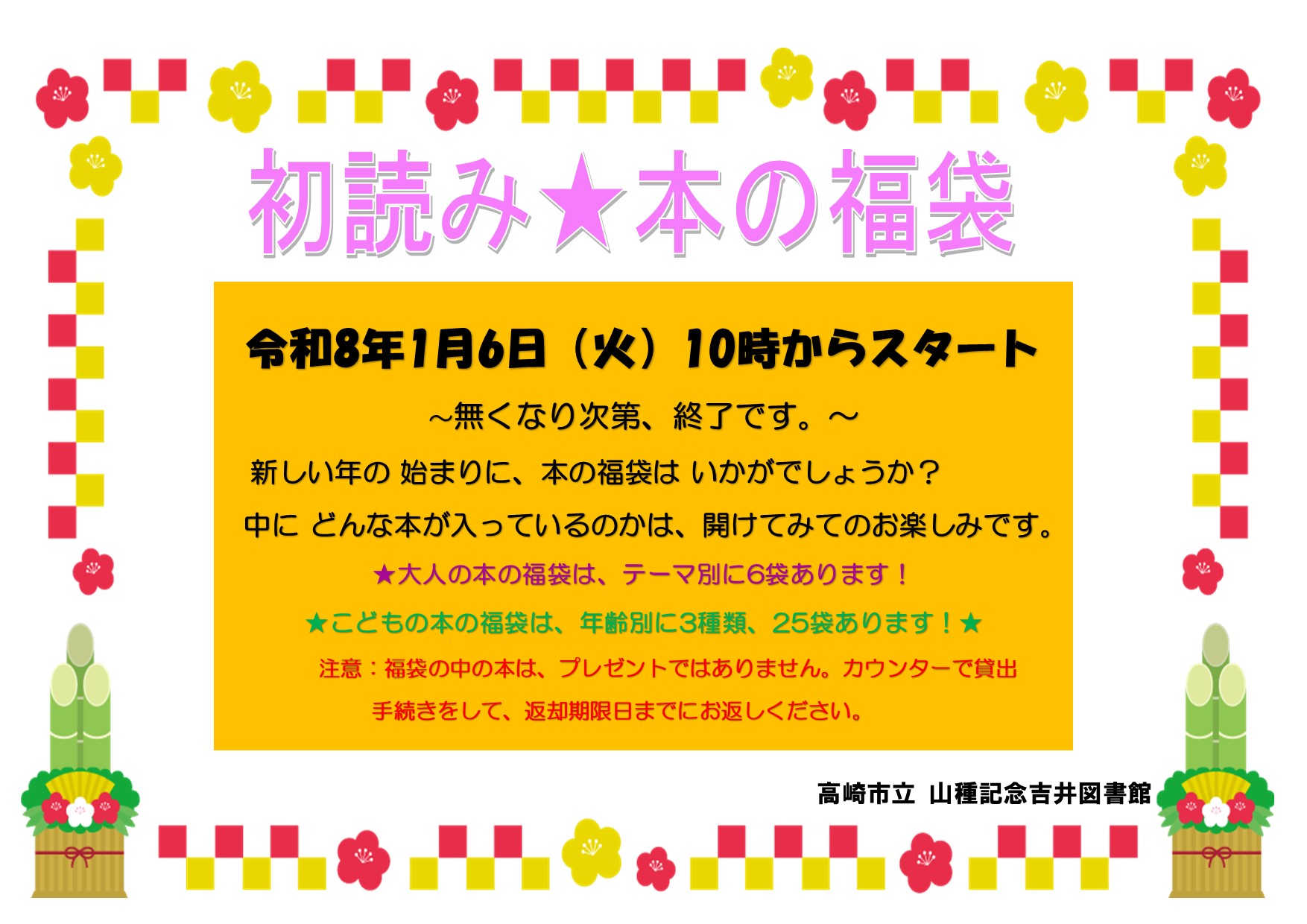 初読み★本の福袋

令和8年1月6日（火）10時からスタート

~無くなり次第、終了です。~

新しい年の 始まりに、本の福袋は いかがでしょうか？

中に どんな本が入っているのかは、開けてみてのお楽しみです。

★大人の本の福袋は、テーマ別に6袋あります！

★こどもの本の福袋は、年齢別に3種類、25袋あります！★

注意：福袋の中の本は、プレゼントではありません。カウンターで貸出手続きをして、返却期限日までにお返しください。

高崎市立 山種記念吉井図書館